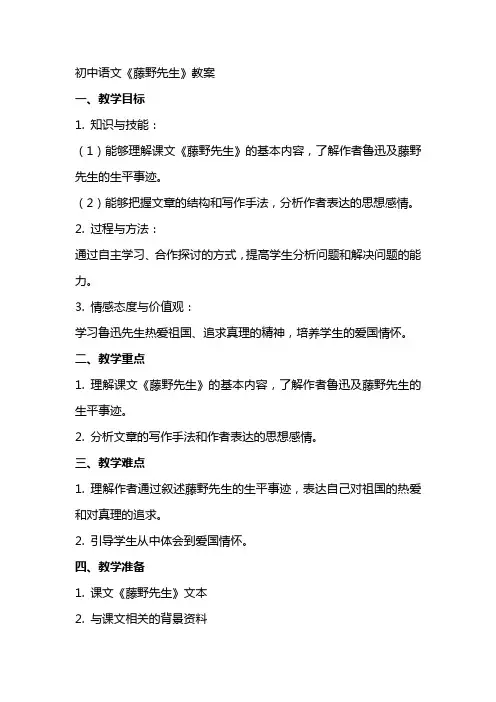 初中语文《藤野先生》教案

一、教学目标

1. 知识与技能：

（1）能够理解课文《藤野先生》的基本内容，了解作者鲁迅及藤野先生的生平事迹。

（2）能够把握文章的结构和写作手法，分析作者表达的思想感情。

2. 过程与方法：

通过自主学习、合作探讨的方式，提高学生分析问题和解决问题的能力。

3. 情感态度与价值观：

学习鲁迅先生热爱祖国、追求真理的精神，培养学生的爱国情怀。

二、教学重点

1. 理解课文《藤野先生》的基本内容，了解作者鲁迅及藤野先生的生平事迹。

2. 分析文章的写作手法和作者表达的思想感情。

三、教学难点

1. 理解作者通过叙述藤野先生的生平事迹，表达自己对祖国的热爱和对真理的追求。

2. 引导学生从中体会到爱国情怀。

四、教学准备

1. 课文《藤野先生》文本

2. 与课文相关的背景资料